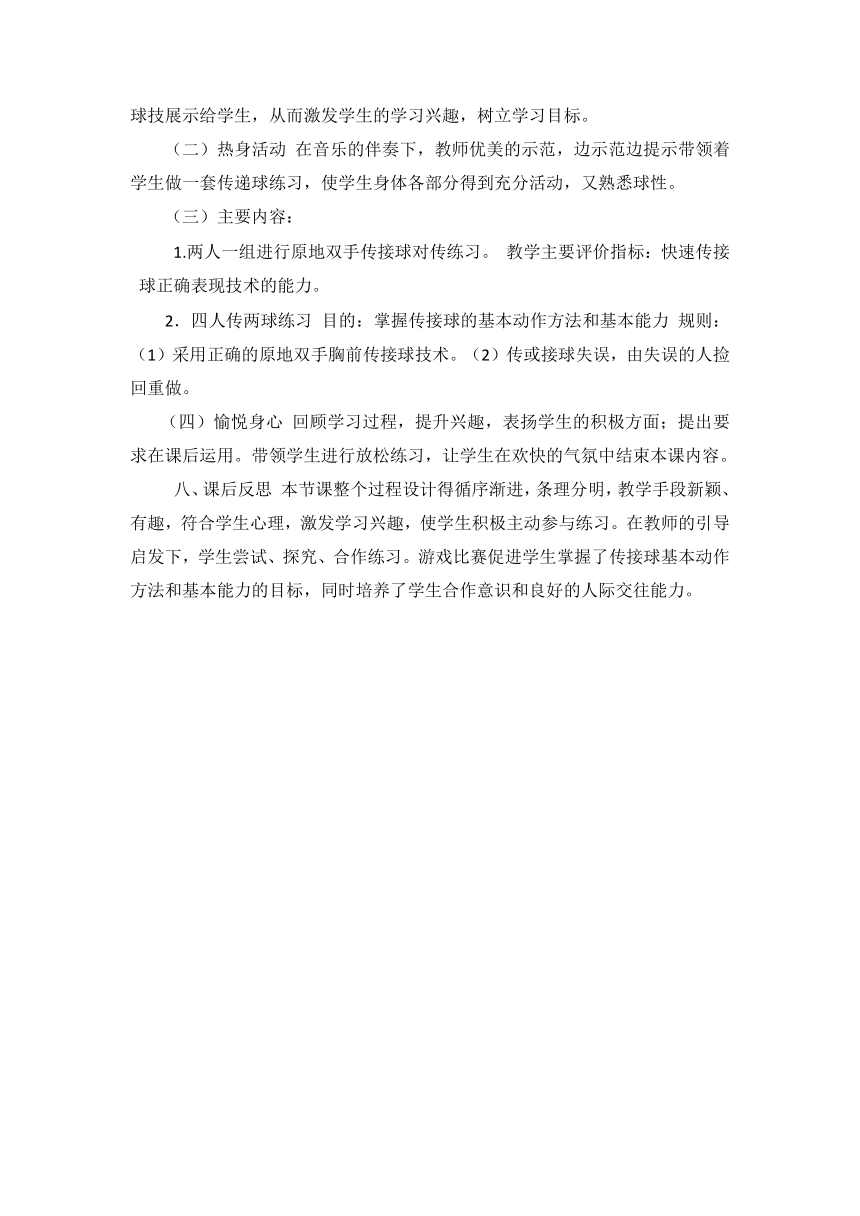 球技展示给学生，从而激发学生的学习兴趣，树立学习目标。

（二）热身活动 在音乐的伴奏下，教师优美的示范，边示范边提示带领着学生做一套传递球练习，使学生身体各部分得到充分活动，又熟悉球性。

（三）主要内容：

1.两人一组进行原地双手传接球对传练习。 教学主要评价指标：快速传接球正确表现技术的能力。

2．四人传两球练习 目的：掌握传接球的基本动作方法和基本能力 规则：（1）采用正确的原地双手胸前传接球技术。（2）传或接球失误，由失误的人捡回重做。

（四）愉悦身心 回顾学习过程，提升兴趣，表扬学生的积极方面；提出要求在课后运用。带领学生进行放松练习，让学生在欢快的气氛中结束本课内容。

八、课后反思 本节课整个过程设计得循序渐进，条理分明，教学手段新颖、有趣，符合学生心理，激发学习兴趣，使学生积极主动参与练习。在教师的引导启发下，学生尝试、探究、合作练习。游戏比赛促进学生掌握了传接球基本动作方法和基本能力的目标，同时培养了学生合作意识和良好的人际交往能力。